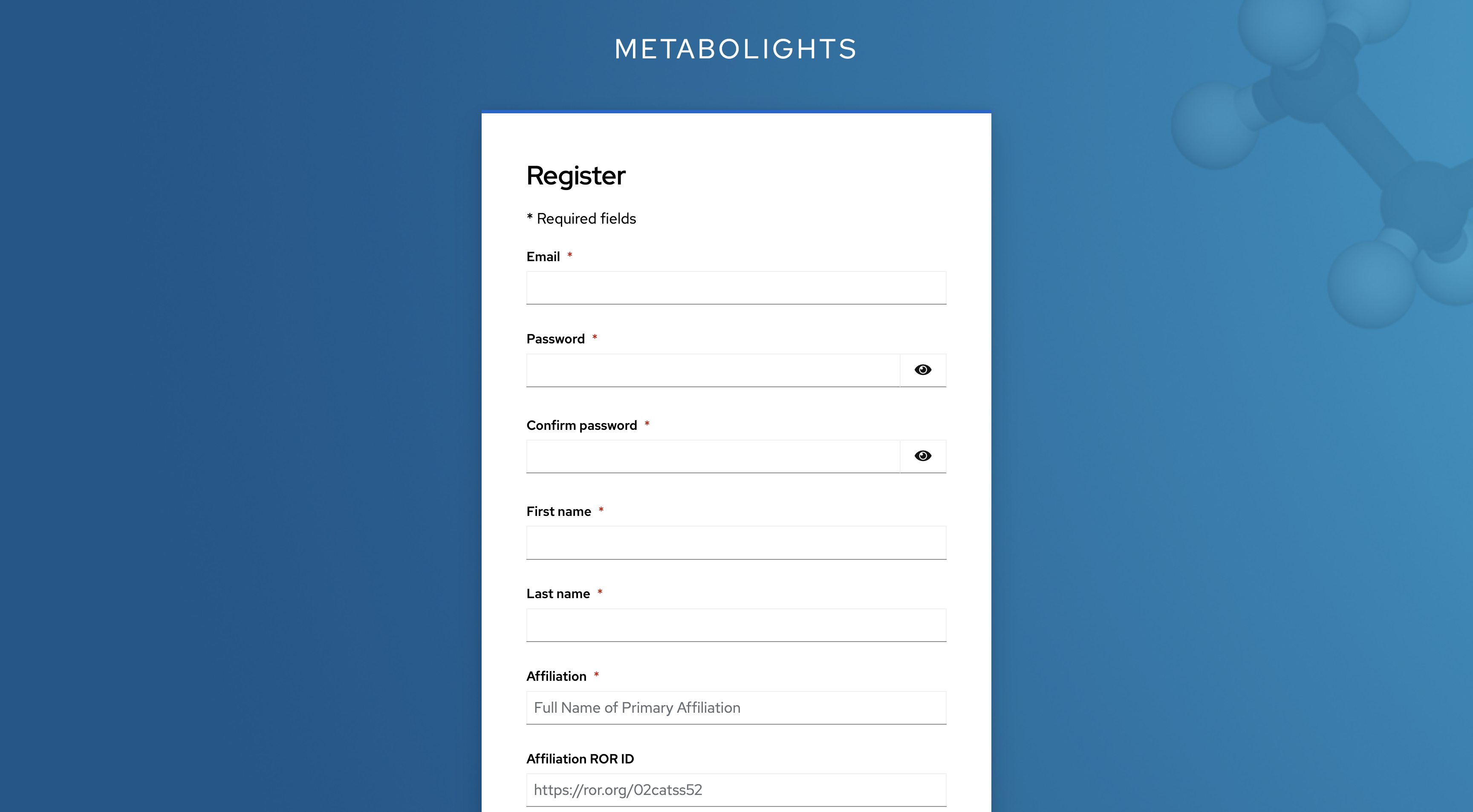 METABOLIGHTS

Register

* Required fields

Email *

Password *

Confirm password *

First name *

Last name *

Affiliation *

Full Name of Primary Affiliation

Affiliation ROR ID

https://ror.org/02catss52